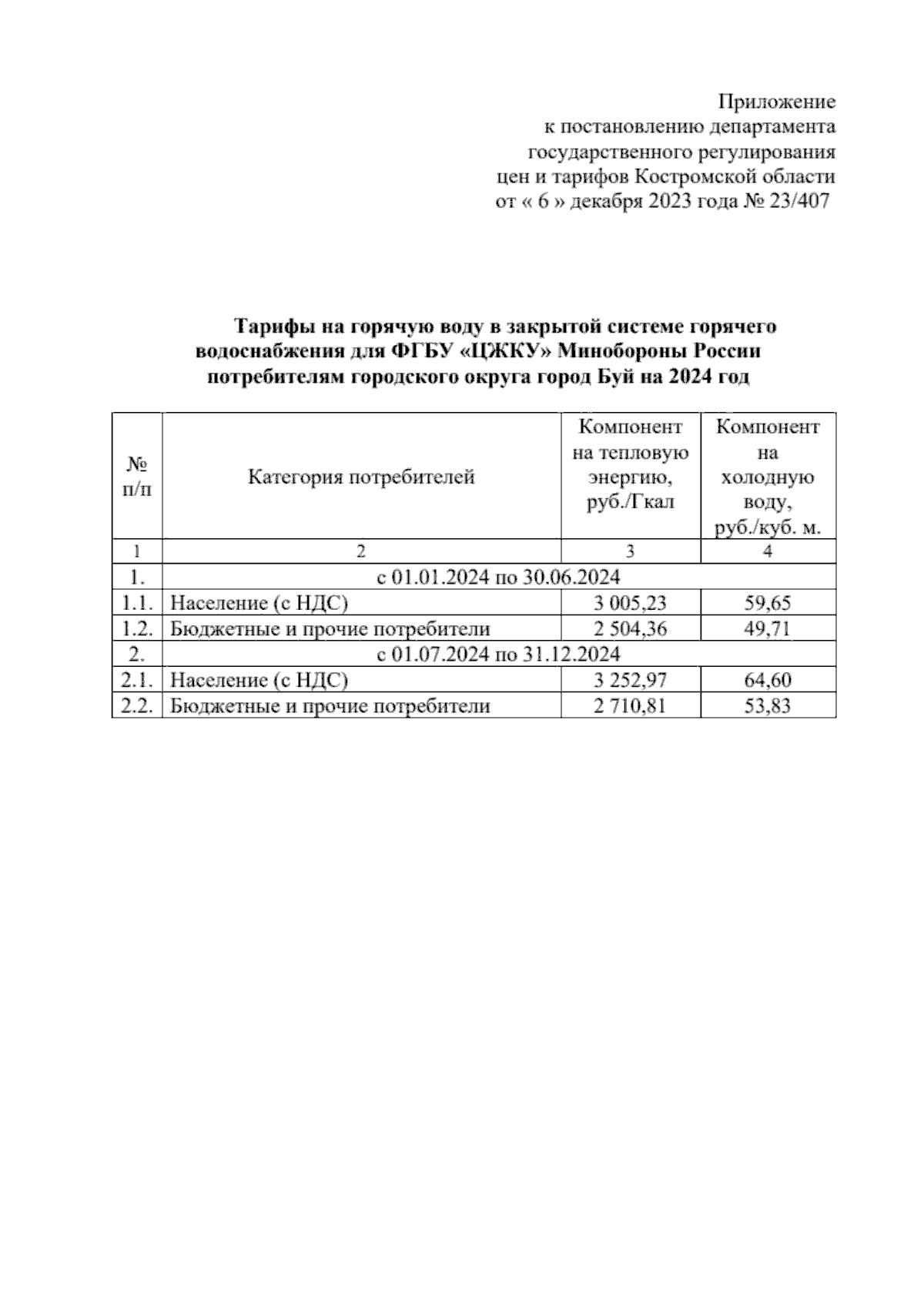 Приложение
к постановлению департамента
государственного регулирования
цен и тарифов Костромской области
от « 6 » декабря 2023 года № 23/407

Тарифы на горячую воду в закрытой системе горячего водоснабжения для ФГБУ «ЦЖКУ» Минобороны России потребителям городского округа город Буй на 2024 год

| № п/п | Категория потребителей | Компонент на тепловую энергию, руб./Гкал | Компонент на холодную воду, руб./куб. м. |
|---|---|---|---|
| 1 | 2 | 3 | 4 |
| 1. | с 01.01.2024 по 30.06.2024 | | |
| 1.1. | Население (с НДС) | 3 005,23 | 59,65 |
| 1.2. | Бюджетные и прочие потребители | 2 504,36 | 49,71 |
| 2. | с 01.07.2024 по 31.12.2024 | | |
| 2.1. | Население (с НДС) | 3 252,97 | 64,60 |
| 2.2. | Бюджетные и прочие потребители | 2 710,81 | 53,83 |